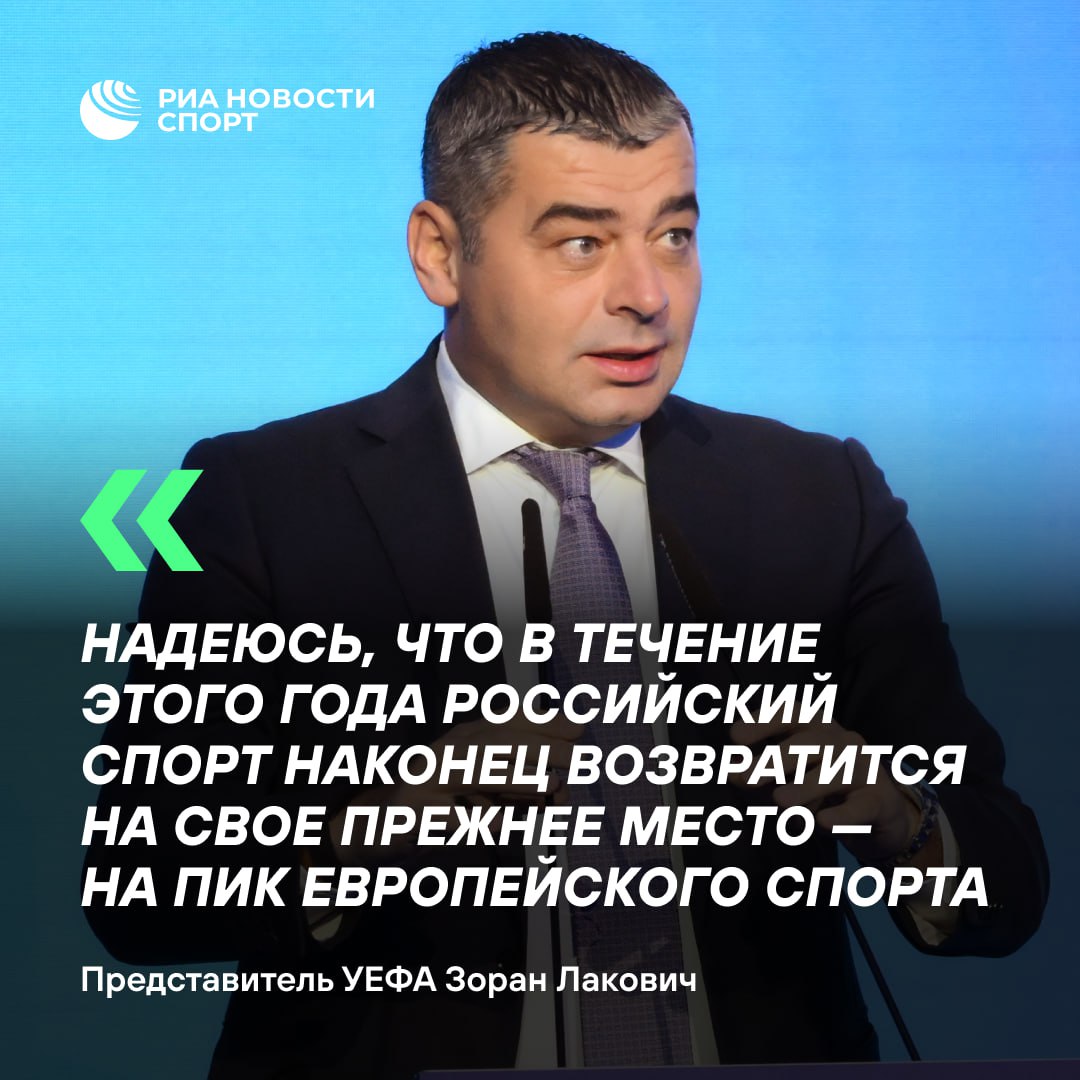 РИА НОВОСТИ СПОРТ

«

НАДЕЮСЬ, ЧТО В ТЕЧЕНИЕ ЭТОГО ГОДА РОССИЙСКИЙ СПОРТ НАКОНЕЦ ВОЗВРАТИТСЯ НА СВОЕ ПРЕЖНЕЕ МЕСТО — НА ПИК ЕВРОПЕЙСКОГО СПОРТА

Представитель УЕФА Зоран Лакович